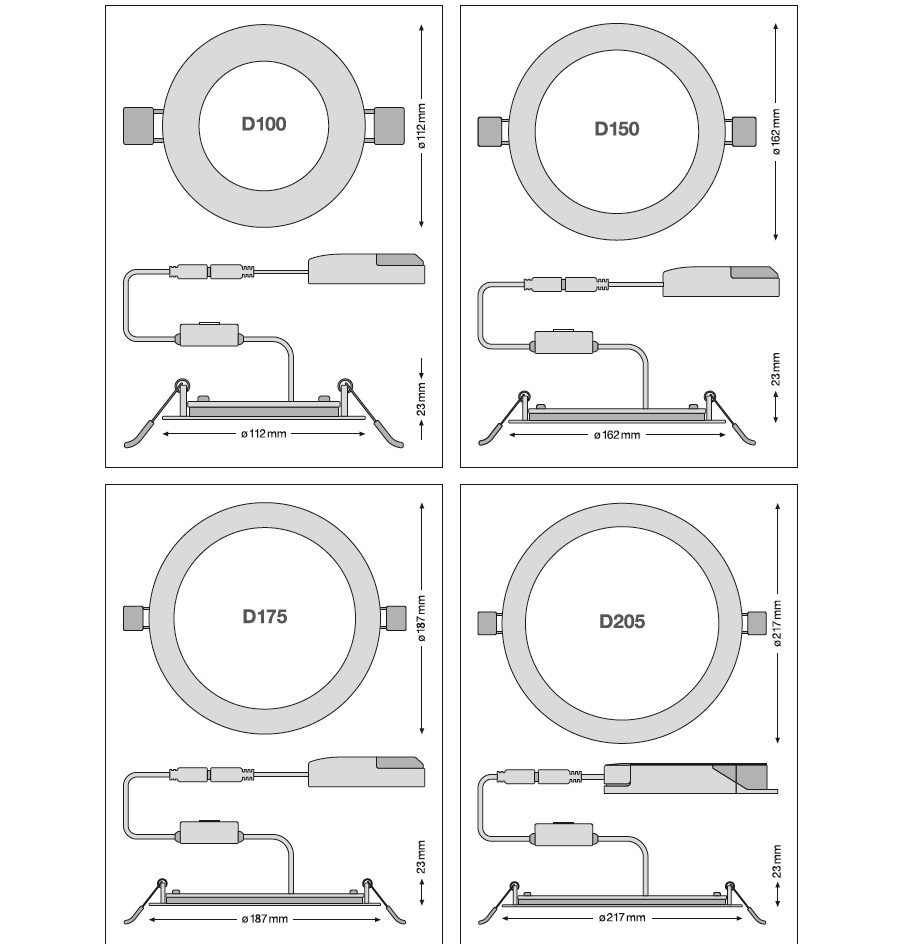 D100
ø 112 mm
23 mm
ø 112 mm

D150
ø 162 mm
23 mm
ø 162 mm

D175
ø 187 mm
23 mm
ø 187 mm

D205
ø 217 mm
23 mm
ø 217 mm